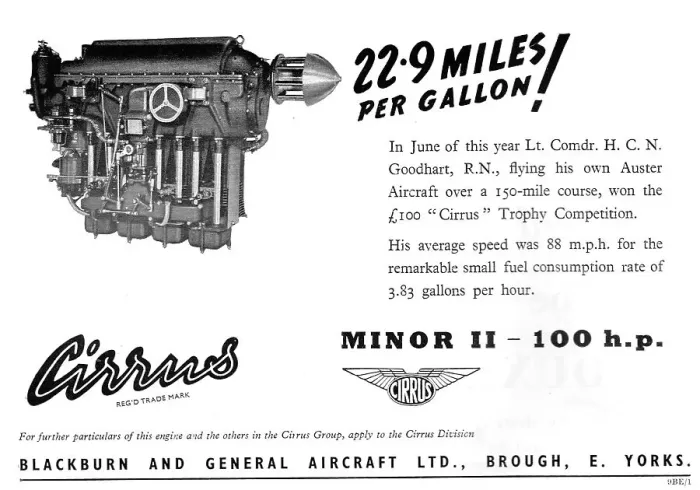 22·9 MILES PER GALLON!

In June of this year Lt. Comdr. H. C. N. Goodhart, R.N., flying his own Auster Aircraft over a 150-mile course, won the £100 "Cirrus" Trophy Competition.

His average speed was 88 m.p.h. for the remarkable small fuel consumption rate of 3.83 gallons per hour.

Cirrus
REG'D TRADE MARK

MINOR II – 100 h.p.

CIRRUS

For further particulars of this engine and the others in the Cirrus Group, apply to the Cirrus Division

BLACKBURN AND GENERAL AIRCRAFT LTD., BROUGH, E. YORKS.

9BE/1